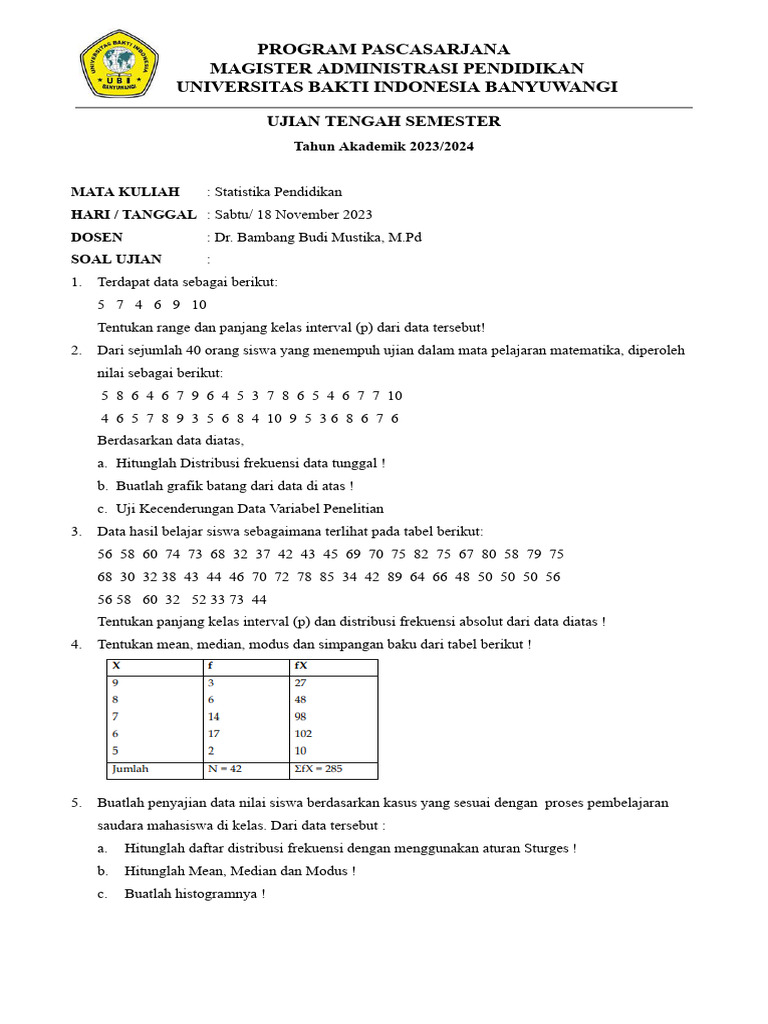 UNIVERSITAS BAKTI INDONESIA
UBI
BANYUWANGI

PROGRAM PASCASARJANA
MAGISTER ADMINISTRASI PENDIDIKAN
UNIVERSITAS BAKTI INDONESIA BANYUWANGI

UJIAN TENGAH SEMESTER
Tahun Akademik 2023/2024

MATA KULIAH : Statistika Pendidikan
HARI / TANGGAL : Sabtu/ 18 November 2023
DOSEN : Dr. Bambang Budi Mustika, M.Pd
SOAL UJIAN :

1. Terdapat data sebagai berikut:
5 7 4 6 9 10
Tentukan range dan panjang kelas interval (p) dari data tersebut!

2. Dari sejumlah 40 orang siswa yang menempuh ujian dalam mata pelajaran matematika, diperoleh nilai sebagai berikut:
5 8 6 4 6 7 9 6 4 5 3 7 8 6 5 4 6 7 7 10
4 6 5 7 8 9 3 5 6 8 4 10 9 5 3 6 8 6 7 6
Berdasarkan data diatas,
a. Hitunglah Distribusi frekuensi data tunggal !
b. Buatlah grafik batang dari data di atas !
c. Uji Kecenderungan Data Variabel Penelitian

3. Data hasil belajar siswa sebagaimana terlihat pada tabel berikut:
56 58 60 74 73 68 32 37 42 43 45 69 70 75 82 75 67 80 58 79 75
68 30 32 38 43 44 46 70 72 78 85 34 42 89 64 66 48 50 50 50 56
56 58 60 32 52 33 73 44
Tentukan panjang kelas interval (p) dan distribusi frekuensi absolut dari data diatas !

4. Tentukan mean, median, modus dan simpangan baku dari tabel berikut !

| X | f | fX |
|---|---|---|
| 9 | 3 | 27 |
| 8 | 6 | 48 |
| 7 | 14 | 98 |
| 6 | 17 | 102 |
| 5 | 2 | 10 |
| Jumlah | N = 42 | ΣfX = 285 |

5. Buatlah penyajian data nilai siswa berdasarkan kasus yang sesuai dengan proses pembelajaran saudara mahasiswa di kelas. Dari data tersebut :
a. Hitunglah daftar distribusi frekuensi dengan menggunakan aturan Sturges !
b. Hitunglah Mean, Median dan Modus !
c. Buatlah histogramnya !